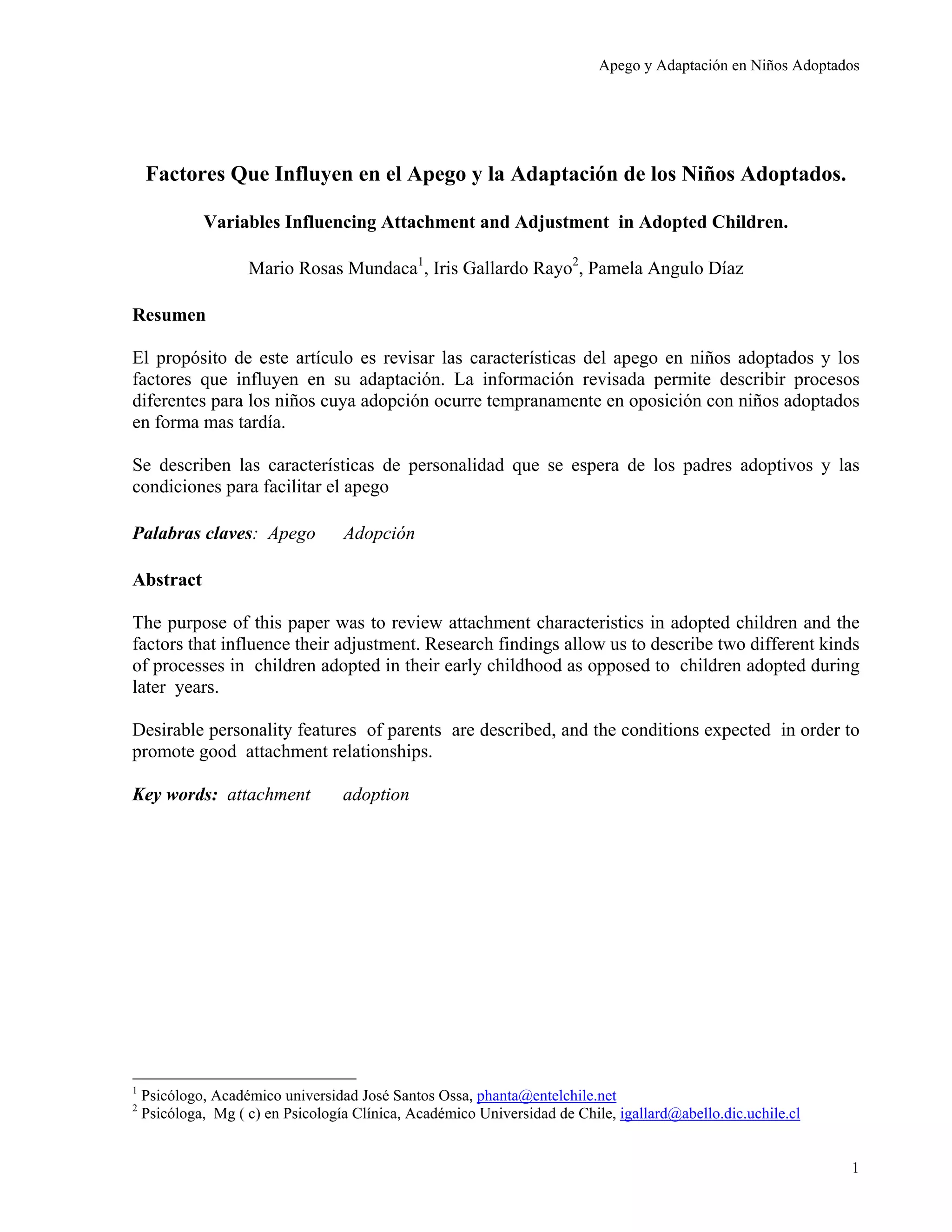 Apego y Adaptación en Niños Adoptados

Factores Que Influyen en el Apego y la Adaptación de los Niños Adoptados.

Variables Influencing Attachment and Adjustment in Adopted Children.

Mario Rosas Mundaca$^1$, Iris Gallardo Rayo$^2$, Pamela Angulo Díaz

Resumen

El propósito de este artículo es revisar las características del apego en niños adoptados y los factores que influyen en su adaptación. La información revisada permite describir procesos diferentes para los niños cuya adopción ocurre tempranamente en oposición con niños adoptados en forma mas tardía.

Se describen las características de personalidad que se espera de los padres adoptivos y las condiciones para facilitar el apego

Palabras claves: Apego Adopción

Abstract

The purpose of this paper was to review attachment characteristics in adopted children and the factors that influence their adjustment. Research findings allow us to describe two different kinds of processes in children adopted in their early childhood as opposed to children adopted during later years.

Desirable personality features of parents are described, and the conditions expected in order to promote good attachment relationships.

Key words: attachment adoption

$^1$ Psicólogo, Académico universidad José Santos Ossa, phanta@entelchile.net
$^2$ Psicóloga, Mg ( c) en Psicología Clínica, Académico Universidad de Chile, igallard@abello.dic.uchile.cl

1